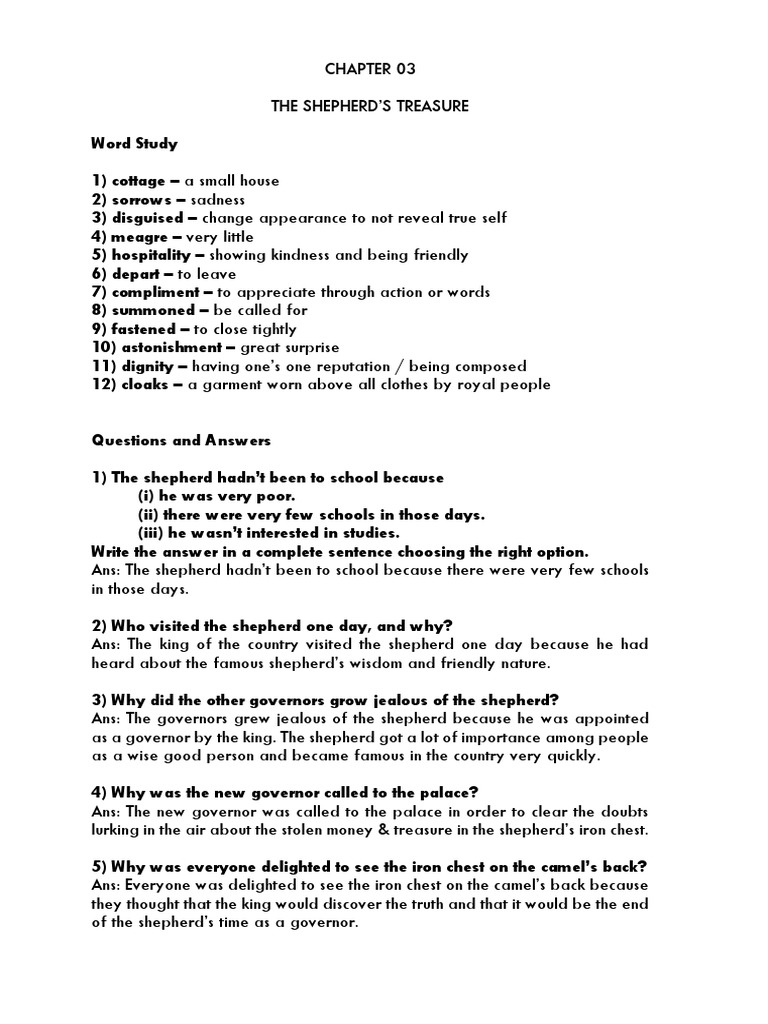 CHAPTER 03

THE SHEPHERD'S TREASURE

Word Study

1) cottage – a small house
2) sorrows – sadness
3) disguised – change appearance to not reveal true self
4) meagre – very little
5) hospitality – showing kindness and being friendly
6) depart – to leave
7) compliment – to appreciate through action or words
8) summoned – be called for
9) fastened – to close tightly
10) astonishment – great surprise
11) dignity – having one's one reputation / being composed
12) cloaks – a garment worn above all clothes by royal people

Questions and Answers

1) The shepherd hadn't been to school because
(i) he was very poor.
(ii) there were very few schools in those days.
(iii) he wasn't interested in studies.
Write the answer in a complete sentence choosing the right option.
Ans: The shepherd hadn't been to school because there were very few schools in those days.

2) Who visited the shepherd one day, and why?
Ans: The king of the country visited the shepherd one day because he had heard about the famous shepherd's wisdom and friendly nature.

3) Why did the other governors grow jealous of the shepherd?
Ans: The governors grew jealous of the shepherd because he was appointed as a governor by the king. The shepherd got a lot of importance among people as a wise good person and became famous in the country very quickly.

4) Why was the new governor called to the palace?
Ans: The new governor was called to the palace in order to clear the doubts lurking in the air about the stolen money & treasure in the shepherd's iron chest.

5) Why was everyone delighted to see the iron chest on the camel's back?
Ans: Everyone was delighted to see the iron chest on the camel's back because they thought that the king would discover the truth and that it would be the end of the shepherd's time as a governor.